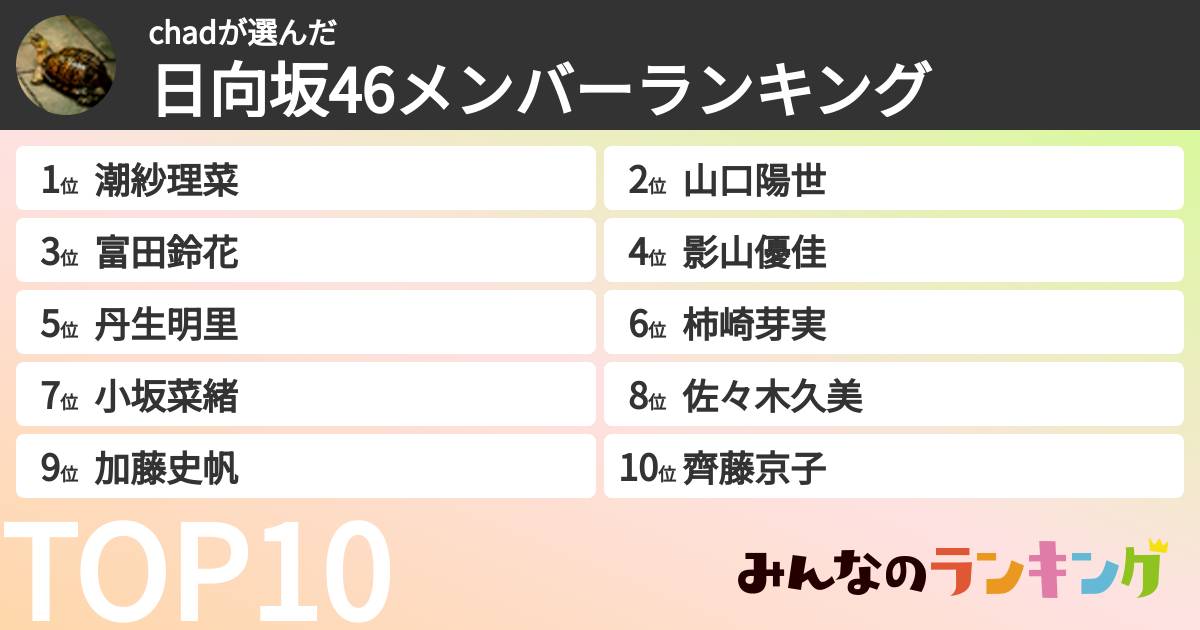 chadが選んだ
日向坂46メンバーランキング

1位 潮紗理菜
2位 山口陽世
3位 富田鈴花
4位 影山優佳
5位 丹生明里
6位 柿崎芽実
7位 小坂菜緒
8位 佐々木久美
9位 加藤史帆
10位 齊藤京子

TOP10

みんなのランキング